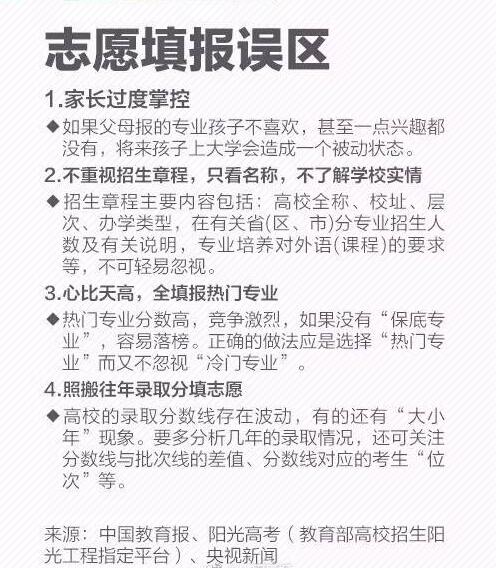 志愿填报误区

1.家长过度掌控

◆如果父母报的专业孩子不喜欢，甚至一点兴趣都没有，将来孩子上大学会造成一个被动状态。

2.不重视招生章程，只看名称，不了解学校实情

◆招生章程主要内容包括：高校全称、校址、层次、办学类型，在有关省(区、市)分专业招生人数及有关说明，专业培养对外语(课程)的要求等，不可轻易忽视。

3.心比天高，全填报热门专业

◆热门专业分数高，竞争激烈，如果没有“保底专业”，容易落榜。正确的做法应是选择“热门专业”而又不忽视“冷门专业”。

4.照搬往年录取分填志愿

◆高校的录取分数线存在波动，有的还有“大小年”现象。要多分析几年的录取情况，还可关注分数线与批次线的差值、分数线对应的考生“位次”等。

来源：中国教育报、阳光高考（教育部高校招生阳光工程指定平台）、央视新闻